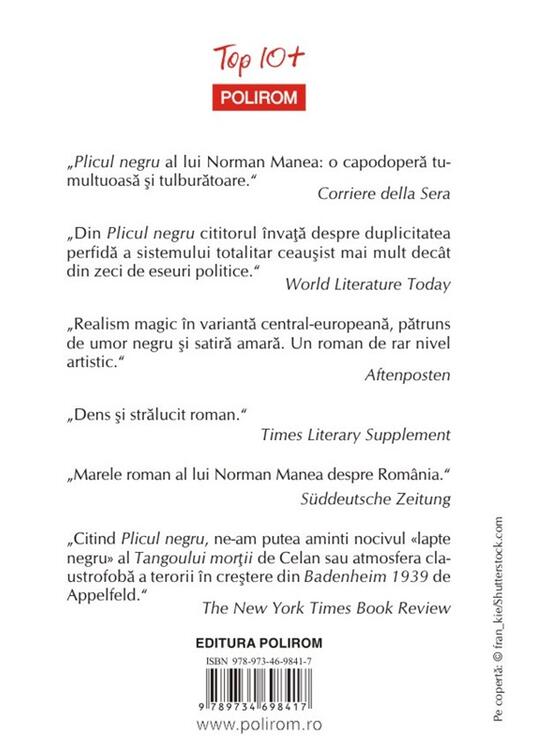 Top 10+
POLIROM

„Plicul negru al lui Norman Manea: o capodoperă tumultuoasă şi tulburătoare.“
Corriere della Sera

„Din Plicul negru cititorul învaţă despre duplicitatea perfidă a sistemului totalitar ceauşist mai mult decât din zeci de eseuri politice.“
World Literature Today

„Realism magic în variantă central-europeană, pătruns de umor negru şi satiră amară. Un roman de rar nivel artistic.“
Aftenposten

„Dens şi strălucit roman.“
Times Literary Supplement

„Marele roman al lui Norman Manea despre România.“
Süddeutsche Zeitung

„Citind Plicul negru, ne-am putea aminti nocivul «lapte negru» al Tangoului morţii de Celan sau atmosfera claustrofobă a terorii în creştere din Badenheim 1939 de Appelfeld.“
The New York Times Book Review

EDITURA POLIROM
ISBN 978-973-46-9841-7
9 789734 698417
www.polirom.ro

Pe copertă: © fran_kie/Shutterstock.com